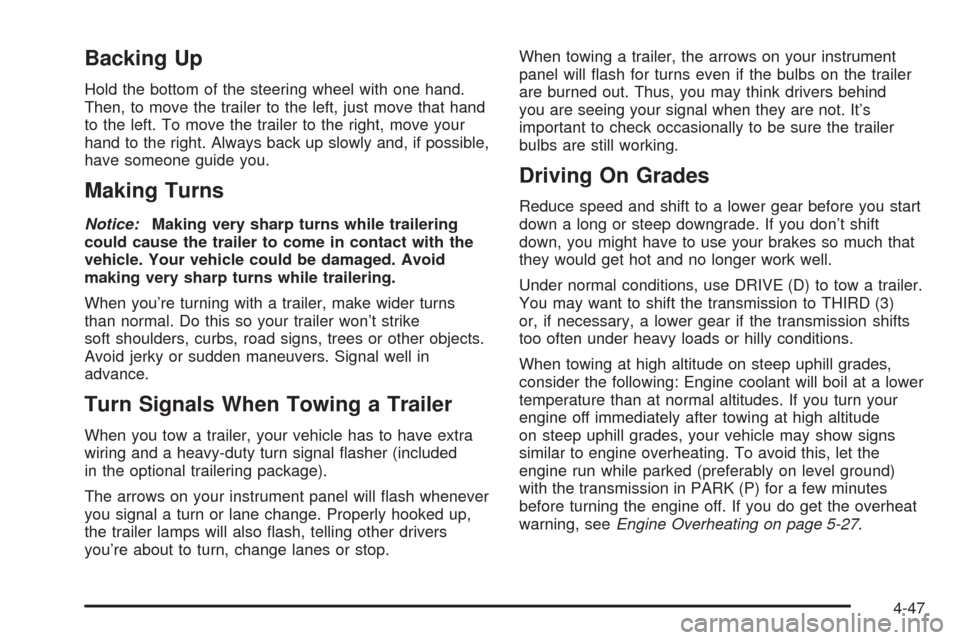 Backing Up

Hold the bottom of the steering wheel with one hand. Then, to move the trailer to the left, just move that hand to the left. To move the trailer to the right, move your hand to the right. Always back up slowly and, if possible, have someone guide you.

Making Turns

Notice: Making very sharp turns while trailering could cause the trailer to come in contact with the vehicle. Your vehicle could be damaged. Avoid making very sharp turns while trailering.

When you're turning with a trailer, make wider turns than normal. Do this so your trailer won't strike soft shoulders, curbs, road signs, trees or other objects. Avoid jerky or sudden maneuvers. Signal well in advance.

Turn Signals When Towing a Trailer

When you tow a trailer, your vehicle has to have extra wiring and a heavy-duty turn signal flasher (included in the optional trailering package).

The arrows on your instrument panel will flash whenever you signal a turn or lane change. Properly hooked up, the trailer lamps will also flash, telling other drivers you're about to turn, change lanes or stop.

When towing a trailer, the arrows on your instrument panel will flash for turns even if the bulbs on the trailer are burned out. Thus, you may think drivers behind you are seeing your signal when they are not. It's important to check occasionally to be sure the trailer bulbs are still working.

Driving On Grades

Reduce speed and shift to a lower gear before you start down a long or steep downgrade. If you don't shift down, you might have to use your brakes so much that they would get hot and no longer work well.

Under normal conditions, use DRIVE (D) to tow a trailer. You may want to shift the transmission to THIRD (3) or, if necessary, a lower gear if the transmission shifts too often under heavy loads or hilly conditions.

When towing at high altitude on steep uphill grades, consider the following: Engine coolant will boil at a lower temperature than at normal altitudes. If you turn your engine off immediately after towing at high altitude on steep uphill grades, your vehicle may show signs similar to engine overheating. To avoid this, let the engine run while parked (preferably on level ground) with the transmission in PARK (P) for a few minutes before turning the engine off. If you do get the overheat warning, see Engine Overheating on page 5-27.

4-47

carmanualsonline.info